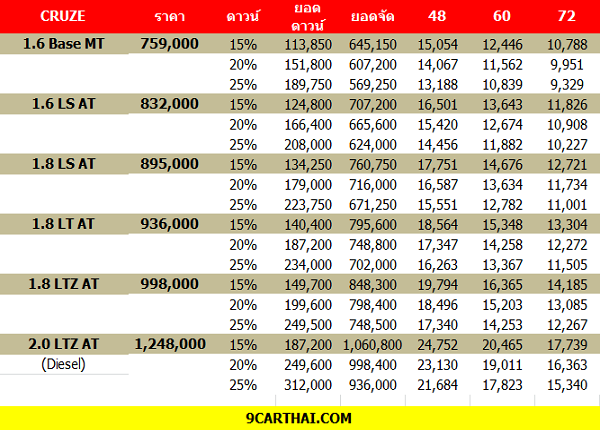 | CRUZE | ราคา | ดาวน์ | ยอดดาวน์ | ยอดจัด | 48 | 60 | 72 |
|---|---|---|---|---|---|---|---|
| 1.6 Base MT | 759,000 | 15% | 113,850 | 645,150 | 15,054 | 12,446 | 10,788 |
| | | 20% | 151,800 | 607,200 | 14,067 | 11,562 | 9,951 |
| | | 25% | 189,750 | 569,250 | 13,188 | 10,839 | 9,329 |
| 1.6 LS AT | 832,000 | 15% | 124,800 | 707,200 | 16,501 | 13,643 | 11,826 |
| | | 20% | 166,400 | 665,600 | 15,420 | 12,674 | 10,908 |
| | | 25% | 208,000 | 624,000 | 14,456 | 11,882 | 10,227 |
| 1.8 LS AT | 895,000 | 15% | 134,250 | 760,750 | 17,751 | 14,676 | 12,721 |
| | | 20% | 179,000 | 716,000 | 16,587 | 13,634 | 11,734 |
| | | 25% | 223,750 | 671,250 | 15,551 | 12,782 | 11,001 |
| 1.8 LT AT | 936,000 | 15% | 140,400 | 795,600 | 18,564 | 15,348 | 13,304 |
| | | 20% | 187,200 | 748,800 | 17,347 | 14,258 | 12,272 |
| | | 25% | 234,000 | 702,000 | 16,263 | 13,367 | 11,505 |
| 1.8 LTZ AT | 998,000 | 15% | 149,700 | 848,300 | 19,794 | 16,365 | 14,185 |
| | | 20% | 199,600 | 798,400 | 18,496 | 15,203 | 13,085 |
| | | 25% | 249,500 | 748,500 | 17,340 | 14,253 | 12,267 |
| 2.0 LTZ AT | 1,248,000 | 15% | 187,200 | 1,060,800 | 24,752 | 20,465 | 17,739 |
| (Diesel) | | 20% | 249,600 | 998,400 | 23,130 | 19,011 | 16,363 |
| | | 25% | 312,000 | 936,000 | 21,684 | 17,823 | 15,340 |

9CARTHAI.COM